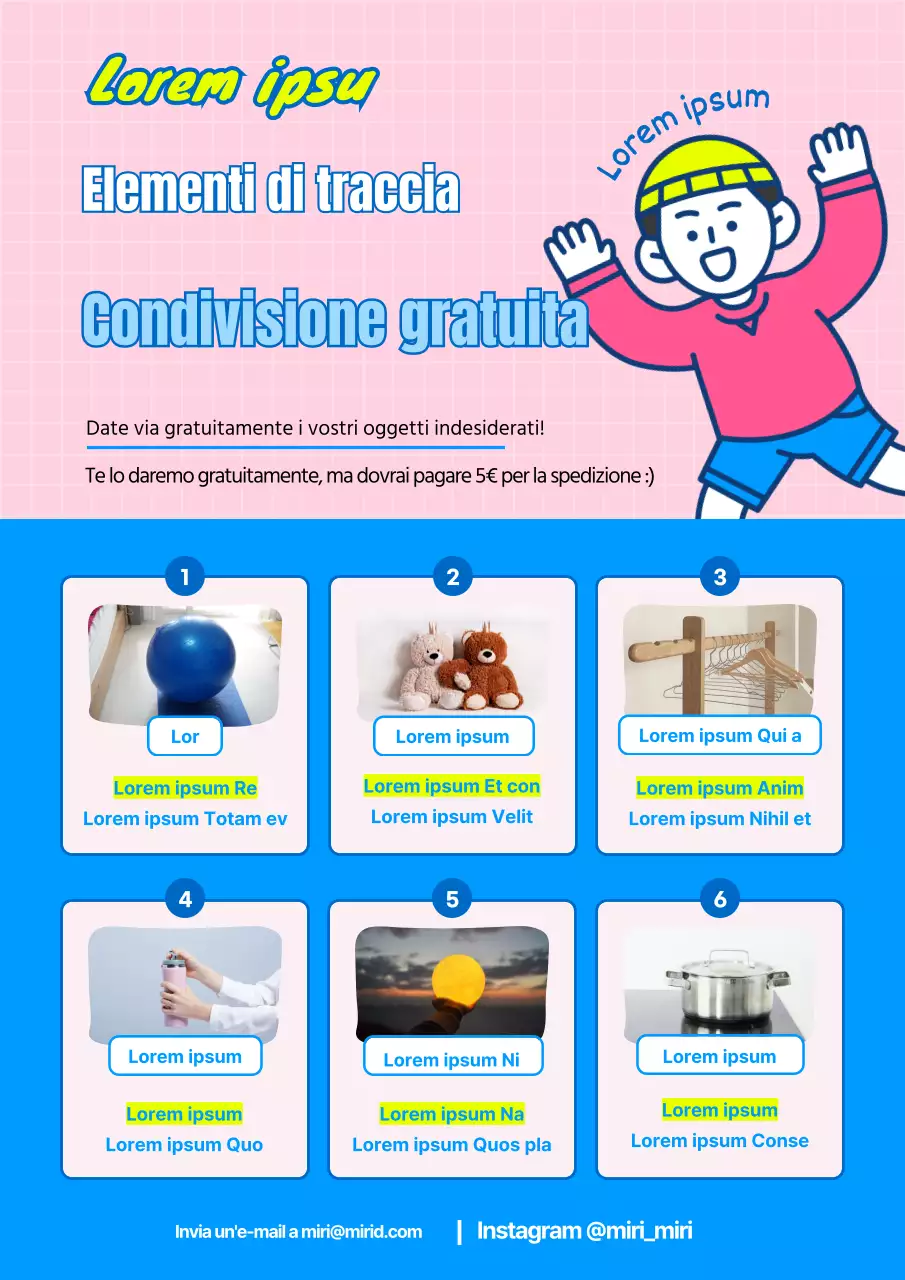 Lorem ipsu

Lorem ipsum

Elementi di traccia

Condivisione gratuita

Date via gratuitamente i vostri oggetti indesiderati!

Te lo daremo gratuitamente, ma dovrai pagare 5€ per la spedizione :)

1

Lor

Lorem ipsum Re
Lorem ipsum Totam ev

2

Lorem ipsum

Lorem ipsum Et con
Lorem ipsum Velit

3

Lorem ipsum Qui a

Lorem ipsum Anim
Lorem ipsum Nihil et

4

Lorem ipsum

Lorem ipsum
Lorem ipsum Quo

5

Lorem ipsum Ni

Lorem ipsum Na
Lorem ipsum Quos pla

6

Lorem ipsum

Lorem ipsum
Lorem ipsum Conse

Invia un'e-mail a miri@mirid.com | Instagram @miri_miri